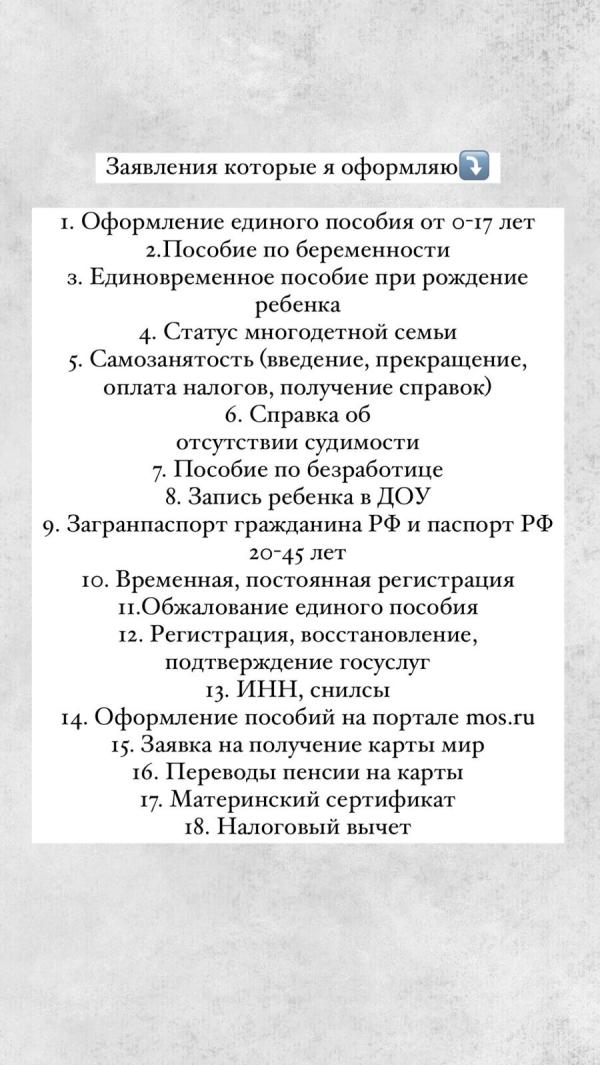 Заявления которые я оформляю⤵️

1. Оформление единого пособия от 0-17 лет
2.Пособие по беременности
3. Единовременное пособие при рождение ребенка
4. Статус многодетной семьи
5. Самозанятость (введение, прекращение, оплата налогов, получение справок)
6. Справка об отсутствии судимости
7. Пособие по безработице
8. Запись ребенка в ДОУ
9. Загранпаспорт гражданина РФ и паспорт РФ 20-45 лет
10. Временная, постоянная регистрация
11.Обжалование единого пособия
12. Регистрация, восстановление, подтверждение госуслуг
13. ИНН, снилсы
14. Оформление пособий на портале mos.ru
15. Заявка на получение карты мир
16. Переводы пенсии на карты
17. Материнский сертификат
18. Налоговый вычет